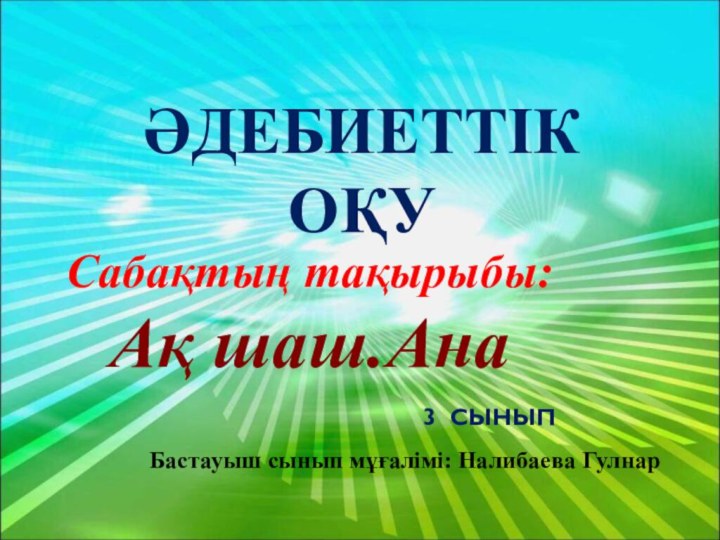 ӘДЕБИЕТТІК ОҚУ

Сабақтың тақырыбы:

Ақ шаш.Ана

3 СЫНЫП

Бастауыш сынып мұғалімі: Налибаева Гулнар